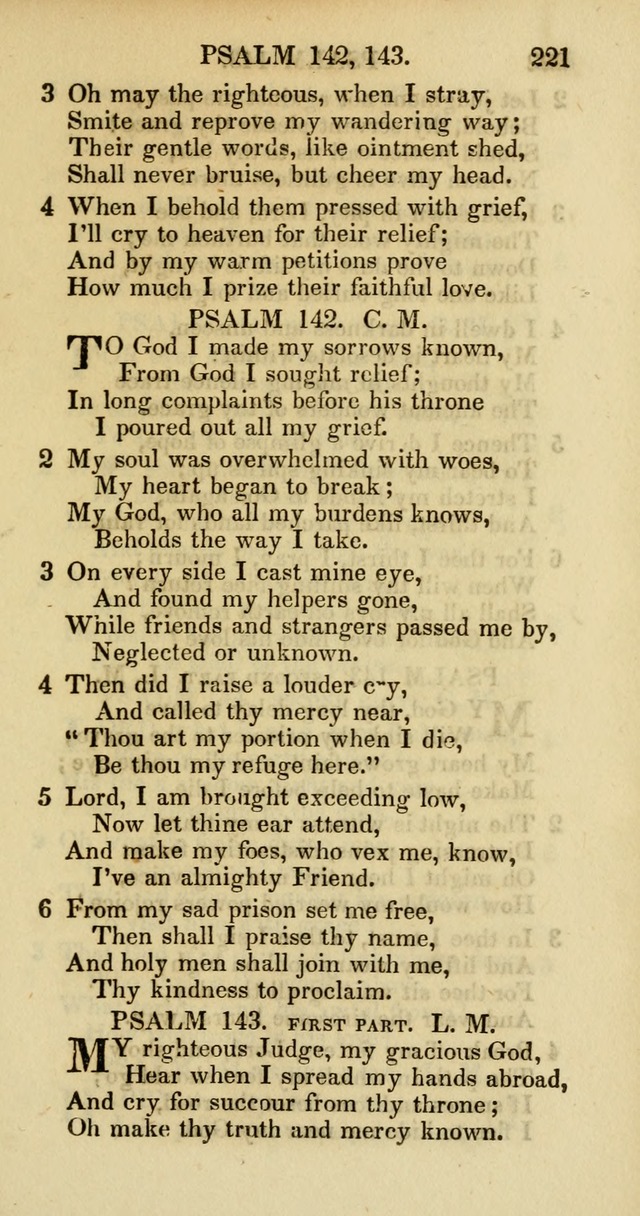 PSALM 142, 143. 221

3 Oh may the righteous, when I stray,
Smite and reprove my wandering way;
Their gentle words, like ointment shed,
Shall never bruise, but cheer my head.

4 When I behold them pressed with grief,
I'll cry to heaven for their relief;
And by my warm petitions prove
How much I prize their faithful love.

PSALM 142. C. M.

TO God I made my sorrows known,
From God I sought relief;
In long complaints before his throne
I poured out all my grief.

2 My soul was overwhelmed with woes,
My heart began to break;
My God, who all my burdens knows,
Beholds the way I take.

3 On every side I cast mine eye,
And found my helpers gone,
While friends and strangers passed me by,
Neglected or unknown.

4 Then did I raise a louder cry,
And called thy mercy near,
"Thou art my portion when I die,
Be thou my refuge here."

5 Lord, I am brought exceeding low,
Now let thine ear attend,
And make my foes, who vex me, know,
I've an almighty Friend.

6 From my sad prison set me free,
Then shall I praise thy name,
And holy men shall join with me,
Thy kindness to proclaim.

PSALM 143. FIRST PART. L. M.

MY righteous Judge, my gracious God,
Hear when I spread my hands abroad,
And cry for succour from thy throne;
Oh make thy truth and mercy known.